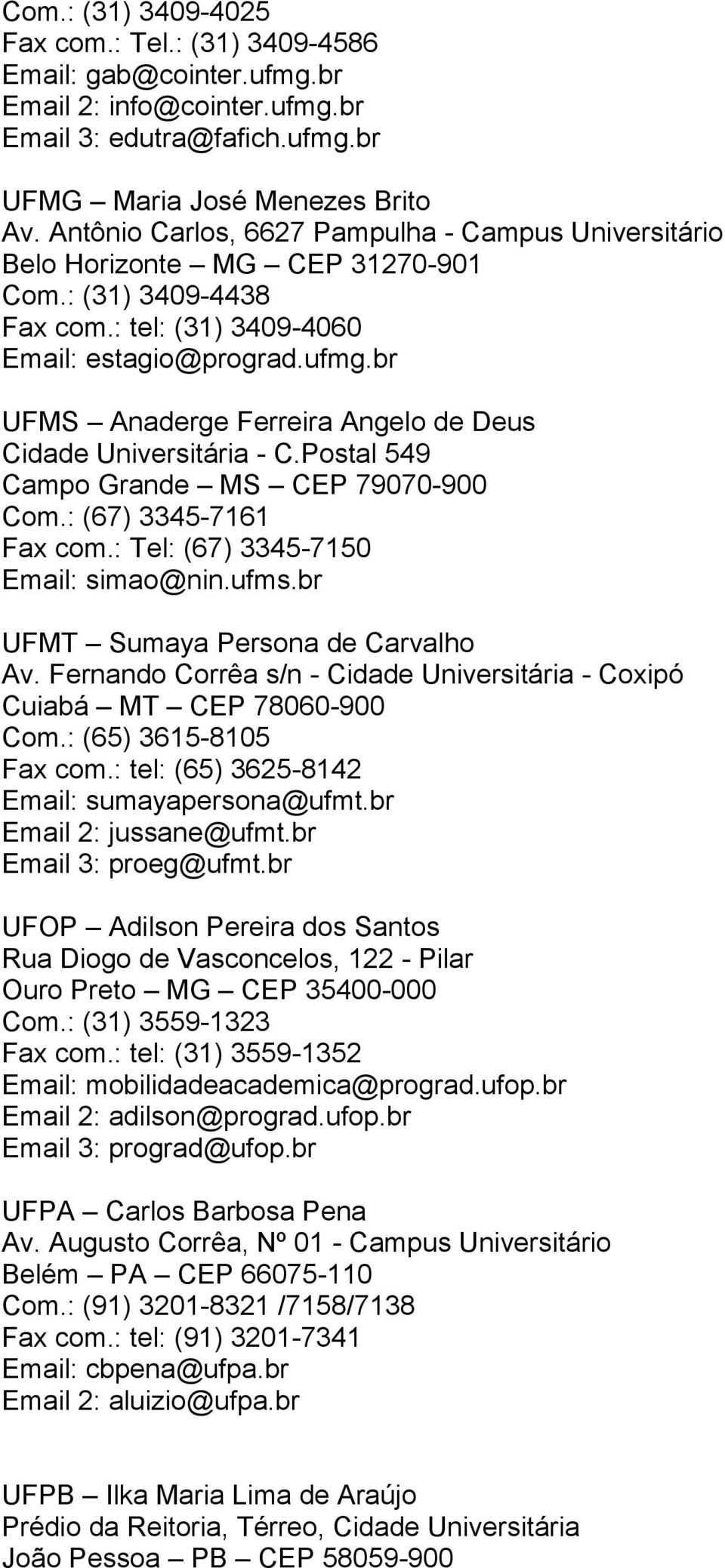 Com.: (31) 3409-4025
Fax com.: Tel.: (31) 3409-4586
Email: gab@cointer.ufmg.br
Email 2: info@cointer.ufmg.br
Email 3: edutra@fafich.ufmg.br

UFMG – Maria José Menezes Brito
Av. Antônio Carlos, 6627 Pampulha - Campus Universitário
Belo Horizonte – MG – CEP 31270-901
Com.: (31) 3409-4438
Fax com.: tel: (31) 3409-4060
Email: estagio@prograd.ufmg.br

UFMS – Anaderge Ferreira Angelo de Deus
Cidade Universitária - C.Postal 549
Campo Grande – MS – CEP 79070-900
Com.: (67) 3345-7161
Fax com.: Tel: (67) 3345-7150
Email: simao@nin.ufms.br

UFMT – Sumaya Persona de Carvalho
Av. Fernando Corrêa s/n - Cidade Universitária - Coxipó
Cuiabá – MT – CEP 78060-900
Com.: (65) 3615-8105
Fax com.: tel: (65) 3625-8142
Email: sumayapersona@ufmt.br
Email 2: jussane@ufmt.br
Email 3: proeg@ufmt.br

UFOP – Adilson Pereira dos Santos
Rua Diogo de Vasconcelos, 122 - Pilar
Ouro Preto – MG – CEP 35400-000
Com.: (31) 3559-1323
Fax com.: tel: (31) 3559-1352
Email: mobilidadeacademica@prograd.ufop.br
Email 2: adilson@prograd.ufop.br
Email 3: prograd@ufop.br

UFPA – Carlos Barbosa Pena
Av. Augusto Corrêa, Nº 01 - Campus Universitário
Belém – PA – CEP 66075-110
Com.: (91) 3201-8321 /7158/7138
Fax com.: tel: (91) 3201-7341
Email: cbpena@ufpa.br
Email 2: aluizio@ufpa.br

UFPB – Ilka Maria Lima de Araújo
Prédio da Reitoria, Térreo, Cidade Universitária
João Pessoa – PB – CEP 58059-900